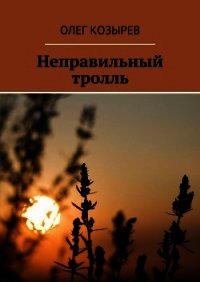 ОЛЕГ КОЗЫРЕВ

Неправильный тролль